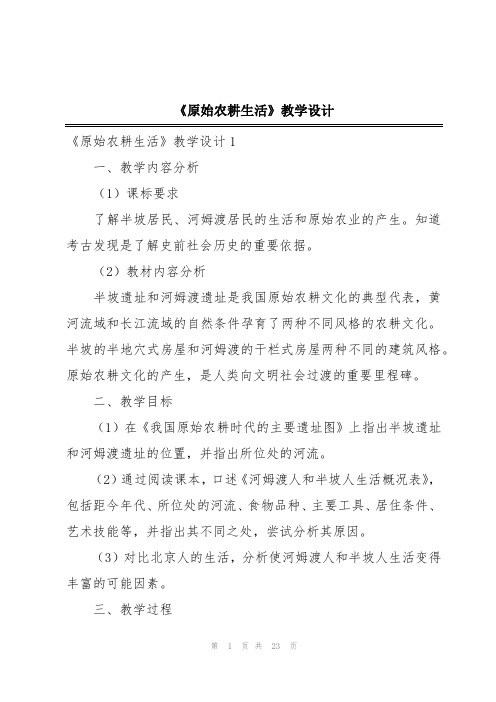 《原始农耕生活》教学设计

《原始农耕生活》教学设计1

一、教学内容分析

（1）课标要求

了解半坡居民、河姆渡居民的生活和原始农业的产生。知道考古发现是了解史前社会历史的重要依据。

（2）教材内容分析

半坡遗址和河姆渡遗址是我国原始农耕文化的典型代表，黄河流域和长江流域的自然条件孕育了两种不同风格的农耕文化。半坡的半地穴式房屋和河姆渡的干栏式房屋两种不同的建筑风格。原始农耕文化的产生，是人类向文明社会过渡的重要里程碑。

二、教学目标

（1）在《我国原始农耕时代的主要遗址图》上指出半坡遗址和河姆渡遗址的位置，并指出所位处的河流。

（2）通过阅读课本，口述《河姆渡人和半坡人生活概况表》，包括距今年代、所位处的河流、食物品种、主要工具、居住条件、艺术技能等，并指出其不同之处，尝试分析其原因。

（3）对比北京人的生活，分析使河姆渡人和半坡人生活变得丰富的可能因素。

三、教学过程

第 1 页 共 23 页